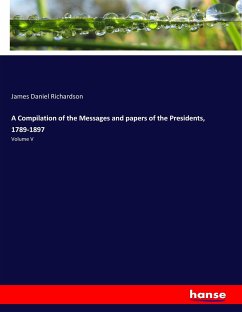 James Daniel Richardson

A Compilation of the Messages and papers of the Presidents, 1789-1897

Volume V

hanse